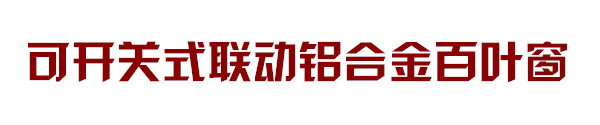 可开关式联动铝合金百叶窗